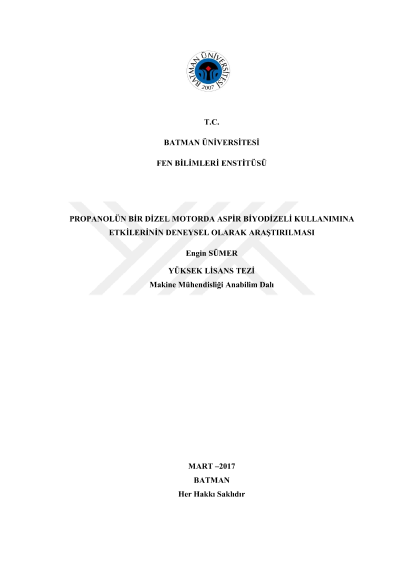 BATMAN ÜNİVERSİTESİ
2007

T.C.

BATMAN ÜNİVERSİTESİ

FEN BİLİMLERİ ENSTİTÜSÜ

PROPANOLÜN BİR DİZEL MOTORDA ASPİR BİYODİZELİ KULLANIMINA ETKİLERİNİN DENEYSEL OLARAK ARAŞTIRILMASI

Engin SÜMER

YÜKSEK LİSANS TEZİ

Makine Mühendisliği Anabilim Dalı

MART –2017

BATMAN

Her Hakkı Saklıdır